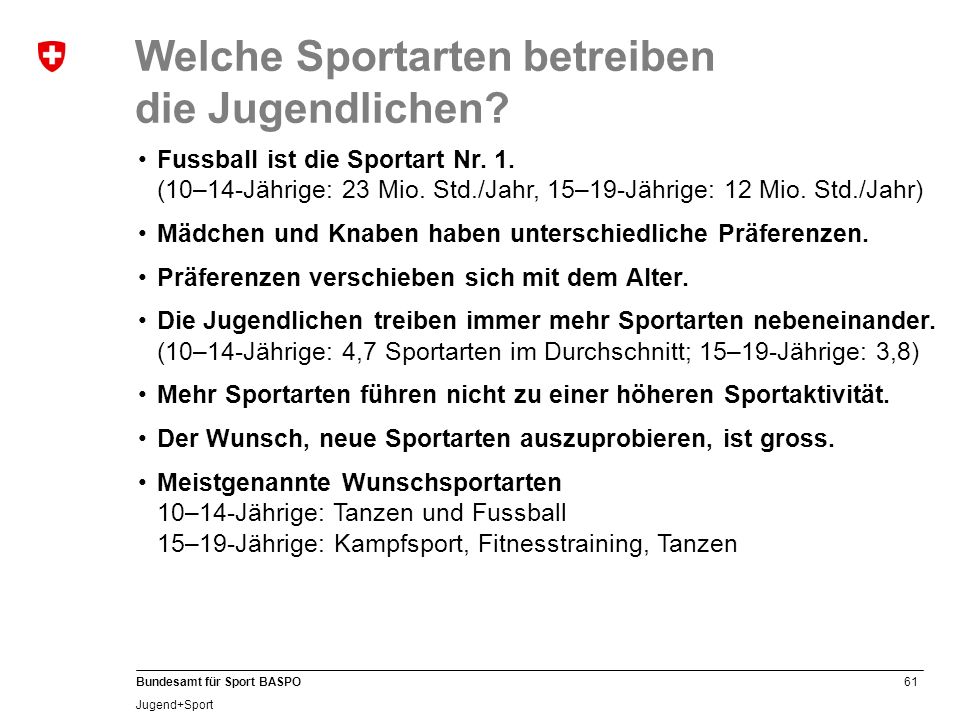 Welche Sportarten betreiben die Jugendlichen?

• Fussball ist die Sportart Nr. 1.
(10–14-Jährige: 23 Mio. Std./Jahr, 15–19-Jährige: 12 Mio. Std./Jahr)

• Mädchen und Knaben haben unterschiedliche Präferenzen.

• Präferenzen verschieben sich mit dem Alter.

• Die Jugendlichen treiben immer mehr Sportarten nebeneinander.
(10–14-Jährige: 4,7 Sportarten im Durchschnitt; 15–19-Jährige: 3,8)

• Mehr Sportarten führen nicht zu einer höheren Sportaktivität.

• Der Wunsch, neue Sportarten auszuprobieren, ist gross.

• Meistgenannte Wunschsportarten
10–14-Jährige: Tanzen und Fussball
15–19-Jährige: Kampfsport, Fitnesstraining, Tanzen

Bundesamt für Sport BASPO
Jugend+Sport

61